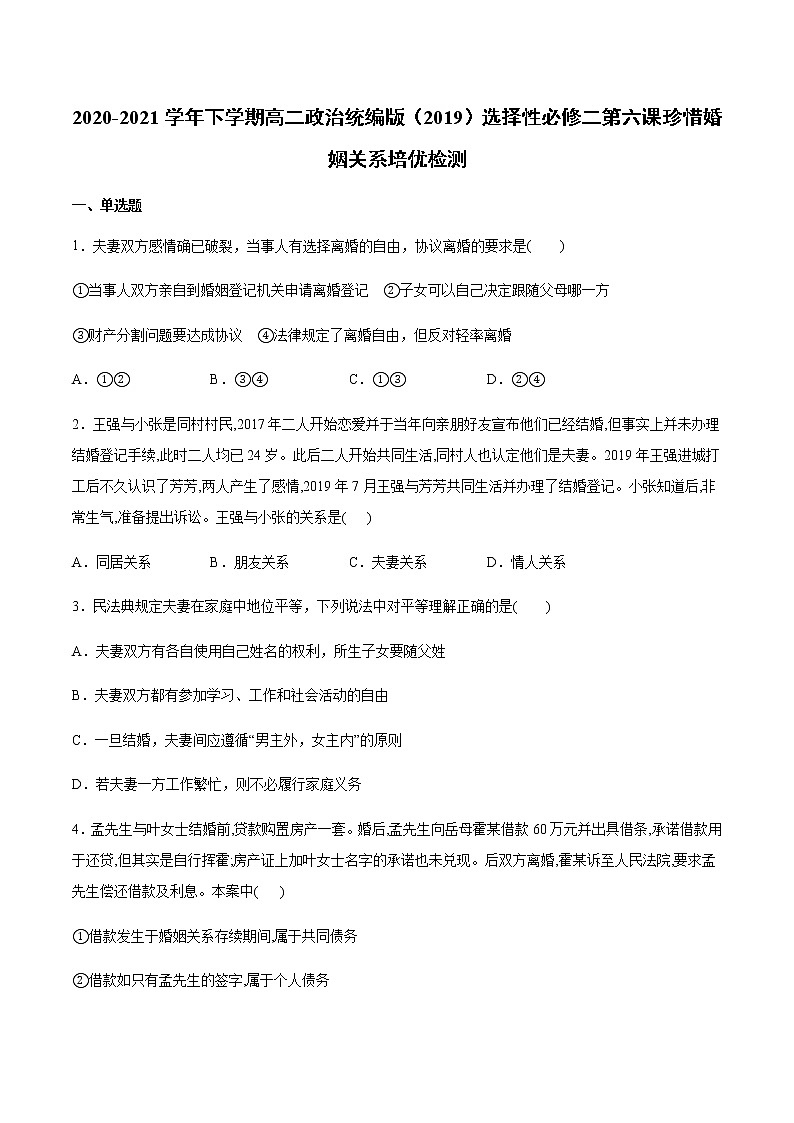 2020-2021 学年下学期高二政治统编版（2019）选择性必修二第六课珍惜婚姻关系培优检测

一、单选题

1．夫妻双方感情确已破裂，当事人有选择离婚的自由，协议离婚的要求是(　　)

①当事人双方亲自到婚姻登记机关申请离婚登记　②子女可以自己决定跟随父母哪一方

③财产分割问题要达成协议　④法律规定了离婚自由，但反对轻率离婚

A．①②　　B．③④　　C．①③　　D．②④

2．王强与小张是同村村民,2017 年二人开始恋爱并于当年向亲朋好友宣布他们已经结婚,但事实上并未办理结婚登记手续,此时二人均已 24 岁。此后二人开始共同生活,同村人也认定他们是夫妻。2019 年王强进城打工后不久认识了芳芳,两人产生了感情,2019 年 7 月王强与芳芳共同生活并办理了结婚登记。小张知道后非常生气,准备提出诉讼。王强与小张的关系是(　　)

A．同居关系　　B．朋友关系　　C．夫妻关系　　D．情人关系

3．民法典规定夫妻在家庭中地位平等，下列说法中对平等理解正确的是(　　)

A．夫妻双方有各自使用自己姓名的权利，所生子女要随父姓

B．夫妻双方都有参加学习、工作和社会活动的自由

C．一旦结婚，夫妻间应遵循“男主外，女主内”的原则

D．若夫妻一方工作繁忙，则不必履行家庭义务

4．孟先生与叶女士结婚前,贷款购置房产一套。婚后,孟先生向岳母霍某借款 60 万元并出具借条,承诺借款用于还贷,但其实是自行挥霍;房产证上加叶女士名字的承诺也未兑现。后双方离婚,霍某诉至人民法院,要求孟先生偿还借款及利息。本案中(　　)

①借款发生于婚姻关系存续期间,属于共同债务

②借款如只有孟先生的签字,属于个人债务